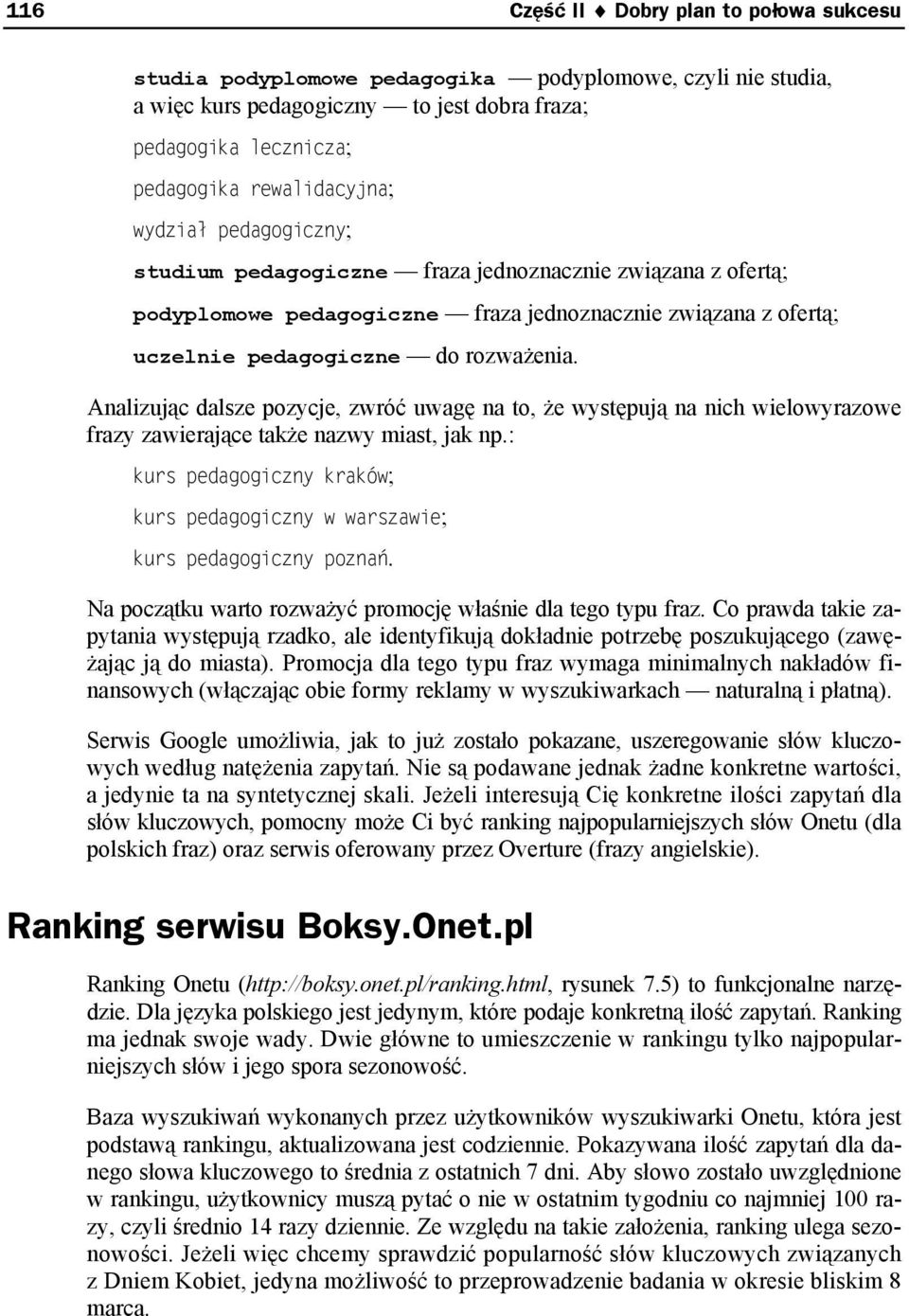 116 Część II ♦ Dobry plan to połowa sukcesu

studia podyplomowe pedagogika — podyplomowe, czyli nie studia, a więc kurs pedagogiczny — to jest dobra fraza;

pedagogika lecznicza;

pedagogika rewalidacyjna;

wydział pedagogiczny;

studium pedagogiczne — fraza jednoznacznie związana z ofertą;

podyplomowe pedagogiczne — fraza jednoznacznie związana z ofertą;

uczelnie pedagogiczne — do rozważenia.

Analizując dalsze pozycje, zwróć uwagę na to, że występują na nich wielowyrazowe frazy zawierające także nazwy miast, jak np.:

kurs pedagogiczny kraków;

kurs pedagogiczny w warszawie;

kurs pedagogiczny poznań.

Na początku warto rozważyć promocję właśnie dla tego typu fraz. Co prawda takie zapytania występują rzadko, ale identyfikują dokładnie potrzebę poszukującego (zawężając ją do miasta). Promocja dla tego typu fraz wymaga minimalnych nakładów finansowych (włączając obie formy reklamy w wyszukiwarkach — naturalną i płatną).

Serwis Google umożliwia, jak to już zostało pokazane, uszeregowanie słów kluczowych według natężenia zapytań. Nie są podawane jednak żadne konkretne wartości, a jedynie ta na syntetycznej skali. Jeżeli interesują Cię konkretne ilości zapytań dla słów kluczowych, pomocny może Ci być ranking najpopularniejszych słów Onetu (dla polskich fraz) oraz serwis oferowany przez Overture (frazy angielskie).

Ranking serwisu Boksy.Onet.pl

Ranking Onetu (http://boksy.onet.pl/ranking.html, rysunek 7.5) to funkcjonalne narzędzie. Dla języka polskiego jest jedynym, które podaje konkretną ilość zapytań. Ranking ma jednak swoje wady. Dwie główne to umieszczenie w rankingu tylko najpopularniejszych słów i jego spora sezonowość.

Baza wyszukiwań wykonanych przez użytkowników wyszukiwarki Onetu, która jest podstawą rankingu, aktualizowana jest codziennie. Pokazywana ilość zapytań dla danego słowa kluczowego to średnia z ostatnich 7 dni. Aby słowo zostało uwzględnione w rankingu, użytkownicy muszą pytać o nie w ostatnim tygodniu co najmniej 100 razy, czyli średnio 14 razy dziennie. Ze względu na takie założenia, ranking ulega sezonowości. Jeżeli więc chcemy sprawdzić popularność słów kluczowych związanych z Dniem Kobiet, jedyna możliwość to przeprowadzenie badania w okresie bliskim 8 marca.